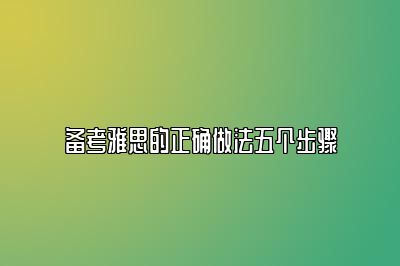 备考雅思的正确做法五个步骤